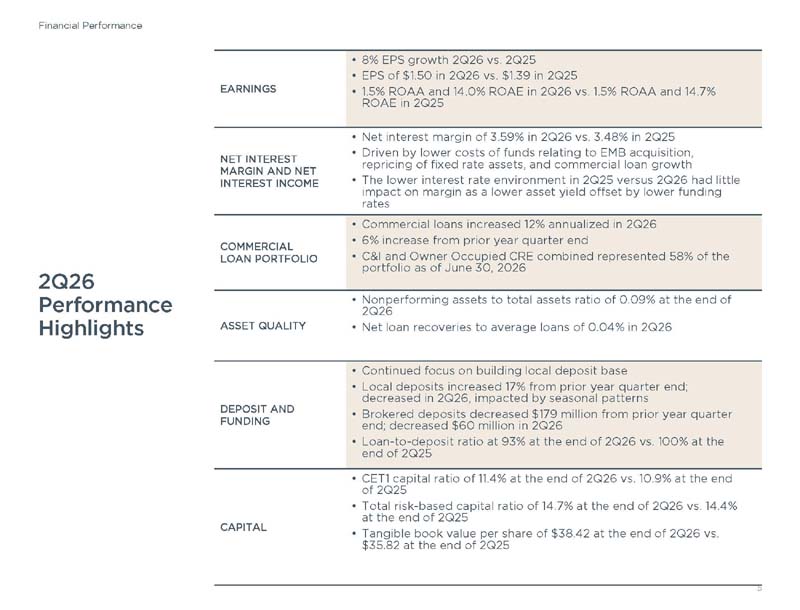 Financial Performance

2Q26 Performance Highlights

EARNINGS

• 8% EPS growth 2Q26 vs. 2Q25
• EPS of $1.50 in 2Q26 vs. $1.39 in 2Q25
• 1.5% ROAA and 14.0% ROAE in 2Q26 vs. 1.5% ROAA and 14.7% ROAE in 2Q25

NET INTEREST MARGIN AND NET INTEREST INCOME

• Net interest margin of 3.59% in 2Q26 vs. 3.48% in 2Q25
• Driven by lower costs of funds relating to EMB acquisition, repricing of fixed rate assets, and commercial loan growth
• The lower interest rate environment in 2Q25 versus 2Q26 had little impact on margin as a lower asset yield offset by lower funding rates

COMMERCIAL LOAN PORTFOLIO

• Commercial loans increased 12% annualized in 2Q26
• 6% increase from prior year quarter end
• C&I and Owner Occupied CRE combined represented 58% of the portfolio as of June 30, 2026

ASSET QUALITY

• Nonperforming assets to total assets ratio of 0.09% at the end of 2Q26
• Net loan recoveries to average loans of 0.04% in 2Q26

DEPOSIT AND FUNDING

• Continued focus on building local deposit base
• Local deposits increased 17% from prior year quarter end; decreased in 2Q26, impacted by seasonal patterns
• Brokered deposits decreased $179 million from prior year quarter end; decreased $60 million in 2Q26
• Loan-to-deposit ratio at 93% at the end of 2Q26 vs. 100% at the end of 2Q25

CAPITAL

• CET1 capital ratio of 11.4% at the end of 2Q26 vs. 10.9% at the end of 2Q25
• Total risk-based capital ratio of 14.7% at the end of 2Q26 vs. 14.4% at the end of 2Q25
• Tangible book value per share of $38.42 at the end of 2Q26 vs. $35.82 at the end of 2Q25

5